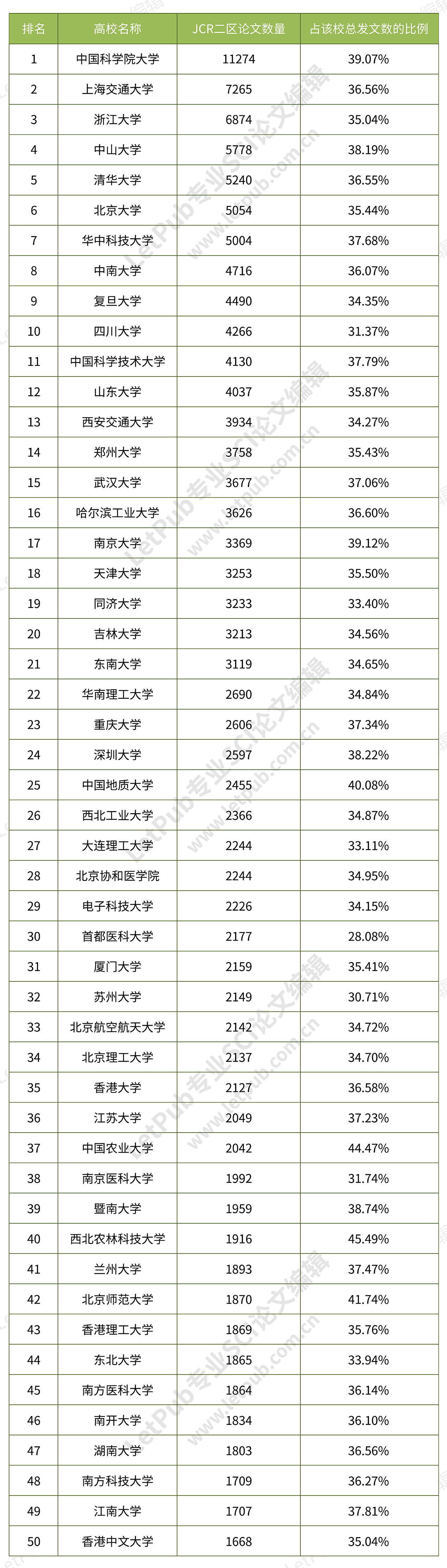 | 排名 | 高校名称 | JCR二区论文数量 | 占该校总发文数的比例 |
|---|---|---|---|
| 1 | 中国科学院大学 | 11274 | 39.07% |
| 2 | 上海交通大学 | 7265 | 36.56% |
| 3 | 浙江大学 | 6874 | 35.04% |
| 4 | 中山大学 | 5778 | 38.19% |
| 5 | 清华大学 | 5240 | 36.55% |
| 6 | 北京大学 | 5054 | 35.44% |
| 7 | 华中科技大学 | 5004 | 37.68% |
| 8 | 中南大学 | 4716 | 36.07% |
| 9 | 复旦大学 | 4490 | 34.35% |
| 10 | 四川大学 | 4266 | 31.37% |
| 11 | 中国科学技术大学 | 4130 | 37.79% |
| 12 | 山东大学 | 4037 | 35.87% |
| 13 | 西安交通大学 | 3934 | 34.27% |
| 14 | 郑州大学 | 3758 | 35.43% |
| 15 | 武汉大学 | 3677 | 37.06% |
| 16 | 哈尔滨工业大学 | 3626 | 36.60% |
| 17 | 南京大学 | 3369 | 39.12% |
| 18 | 天津大学 | 3253 | 35.50% |
| 19 | 同济大学 | 3233 | 33.40% |
| 20 | 吉林大学 | 3213 | 34.56% |
| 21 | 东南大学 | 3119 | 34.65% |
| 22 | 华南理工大学 | 2690 | 34.84% |
| 23 | 重庆大学 | 2606 | 37.34% |
| 24 | 深圳大学 | 2597 | 38.22% |
| 25 | 中国地质大学 | 2455 | 40.08% |
| 26 | 西北工业大学 | 2366 | 34.87% |
| 27 | 大连理工大学 | 2244 | 33.11% |
| 28 | 北京协和医学院 | 2244 | 34.95% |
| 29 | 电子科技大学 | 2226 | 34.15% |
| 30 | 首都医科大学 | 2177 | 28.08% |
| 31 | 厦门大学 | 2159 | 35.41% |
| 32 | 苏州大学 | 2149 | 30.71% |
| 33 | 北京航空航天大学 | 2142 | 34.72% |
| 34 | 北京理工大学 | 2137 | 34.70% |
| 35 | 香港大学 | 2127 | 36.58% |
| 36 | 江苏大学 | 2049 | 37.23% |
| 37 | 中国农业大学 | 2042 | 44.47% |
| 38 | 南京医科大学 | 1992 | 31.74% |
| 39 | 暨南大学 | 1959 | 38.74% |
| 40 | 西北农林科技大学 | 1916 | 45.49% |
| 41 | 兰州大学 | 1893 | 37.47% |
| 42 | 北京师范大学 | 1870 | 41.74% |
| 43 | 香港理工大学 | 1869 | 35.76% |
| 44 | 东北大学 | 1865 | 33.94% |
| 45 | 南方医科大学 | 1864 | 36.14% |
| 46 | 南开大学 | 1834 | 36.10% |
| 47 | 湖南大学 | 1803 | 36.56% |
| 48 | 南方科技大学 | 1709 | 36.27% |
| 49 | 江南大学 | 1707 | 37.81% |
| 50 | 香港中文大学 | 1668 | 35.04% |

LetPub专业SCI论文编辑
www.letpub.com.cn